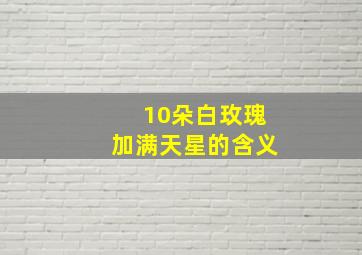 10朵白玫瑰
加满天星的含义